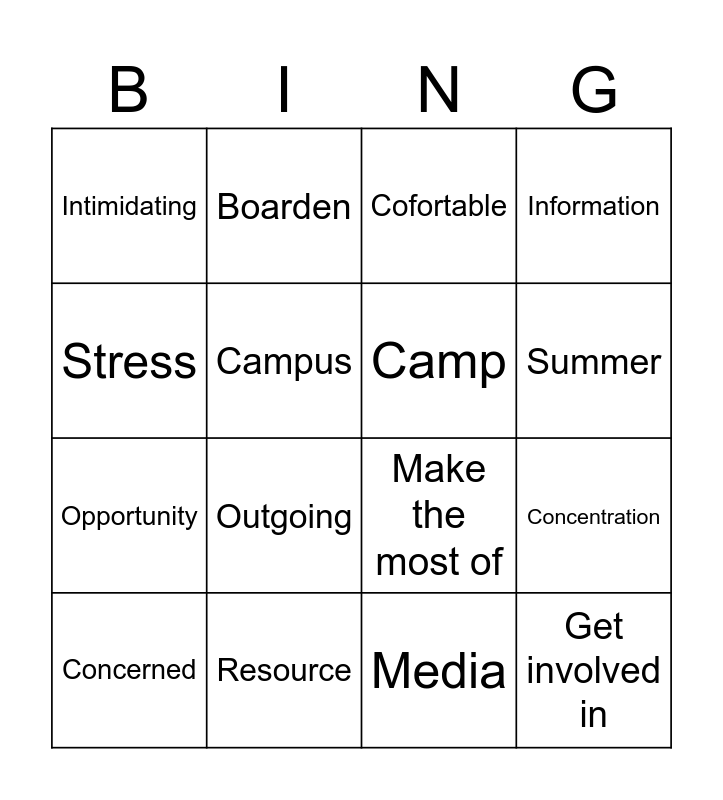 | B | I | N | G |
|---|---|---|---|
| Intimidating | Boarden | Cofortable | Information |
| Stress | Campus | Camp | Summer |
| Opportunity | Outgoing | Make the most of | Concentration |
| Concerned | Resource | Media | Get involved in |